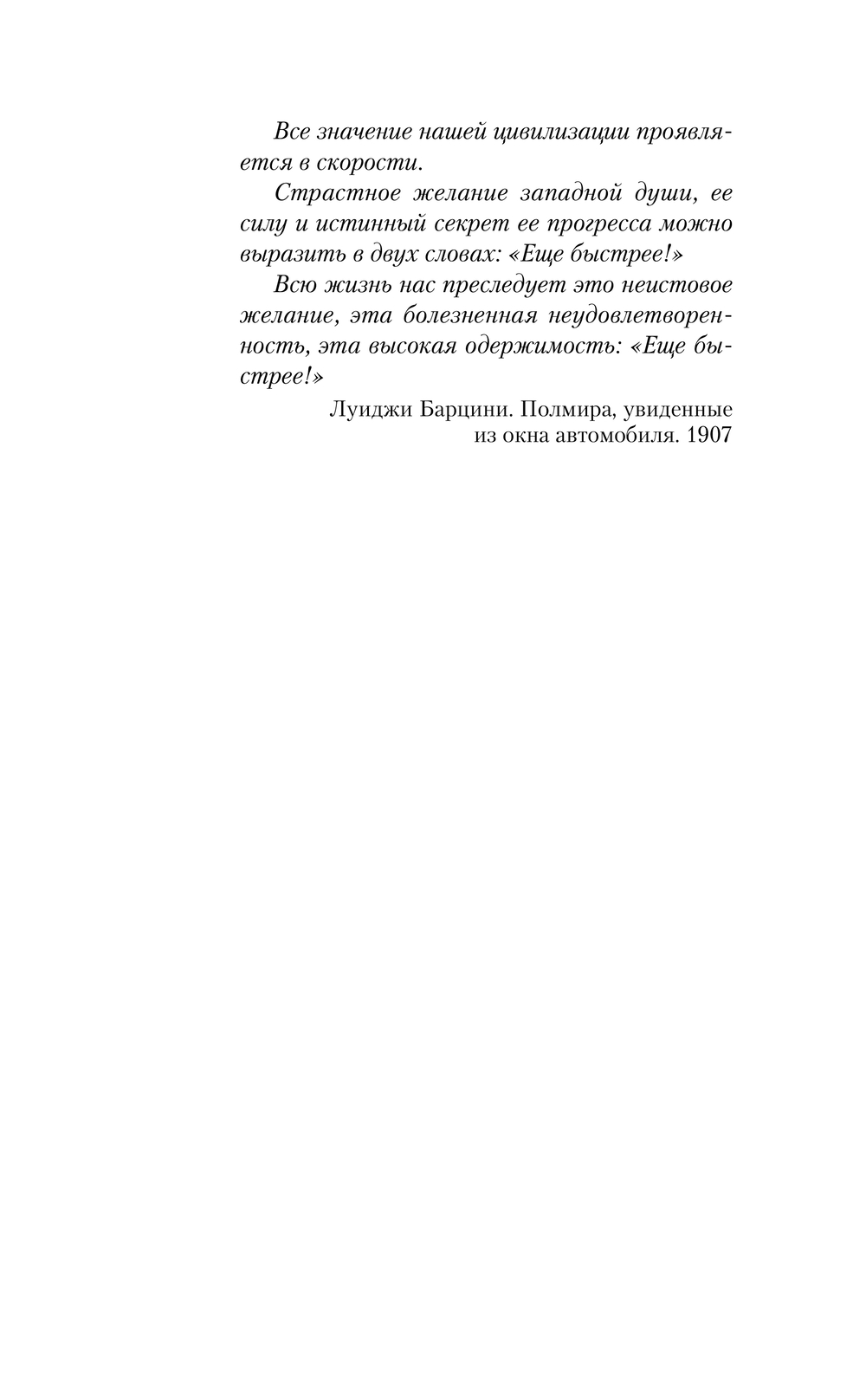 Все значение нашей цивилизации проявляется в скорости.

Страстное желание западной души, ее силу и истинный секрет ее прогресса можно выразить в двух словах: «Еще быстрее!»

Всю жизнь нас преследует это неистовое желание, эта болезненная неудовлетворенность, эта высокая одержимость: «Еще быстрее!»

Луиджи Барцини. Полмира, увиденные
из окна автомобиля. 1907